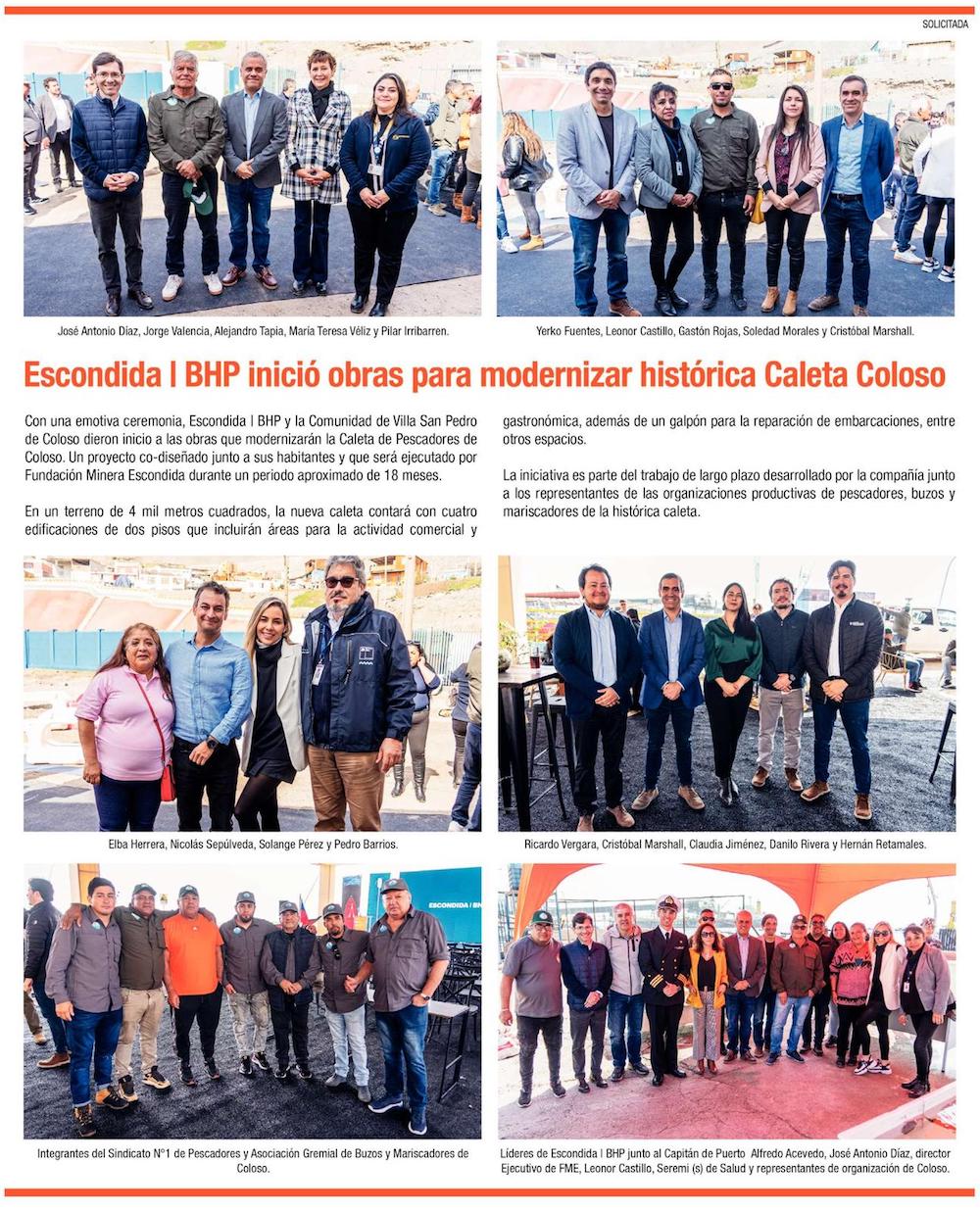 SOLICITADA

José Antonio Díaz, Jorge Valencia, Alejandro Tapia, María Teresa Véliz y Pilar Irribarren.

Yerko Fuentes, Leonor Castillo, Gastón Rojas, Soledad Morales y Cristóbal Marshall.

Escondida | BHP inició obras para modernizar histórica Caleta Coloso

Con una emotiva ceremonia, Escondida | BHP y la Comunidad de Villa San Pedro de Coloso dieron inicio a las obras que modernizarán la Caleta de Pescadores de Coloso. Un proyecto co-diseñado junto a sus habitantes y que será ejecutado por Fundación Minera Escondida durante un periodo aproximado de 18 meses.

En un terreno de 4 mil metros cuadrados, la nueva caleta contará con cuatro edificaciones de dos pisos que incluirán áreas para la actividad comercial y gastronómica, además de un galpón para la reparación de embarcaciones, entre otros espacios.

La iniciativa es parte del trabajo de largo plazo desarrollado por la compañía junto a los representantes de las organizaciones productivas de pescadores, buzos y mariscadores de la histórica caleta.

Elba Herrera, Nicolás Sepúlveda, Solange Pérez y Pedro Barrios.

Ricardo Vergara, Cristóbal Marshall, Claudia Jiménez, Danilo Rivera y Hernán Retamales.

ESCONDIDA | BH

Integrantes del Sindicato N°1 de Pescadores y Asociación Gremial de Buzos y Mariscadores de Coloso.

Líderes de Escondida | BHP junto al Capitán de Puerto Alfredo Acevedo, José Antonio Díaz, director Ejecutivo de FME, Leonor Castillo, Seremi (s) de Salud y representantes de organización de Coloso.